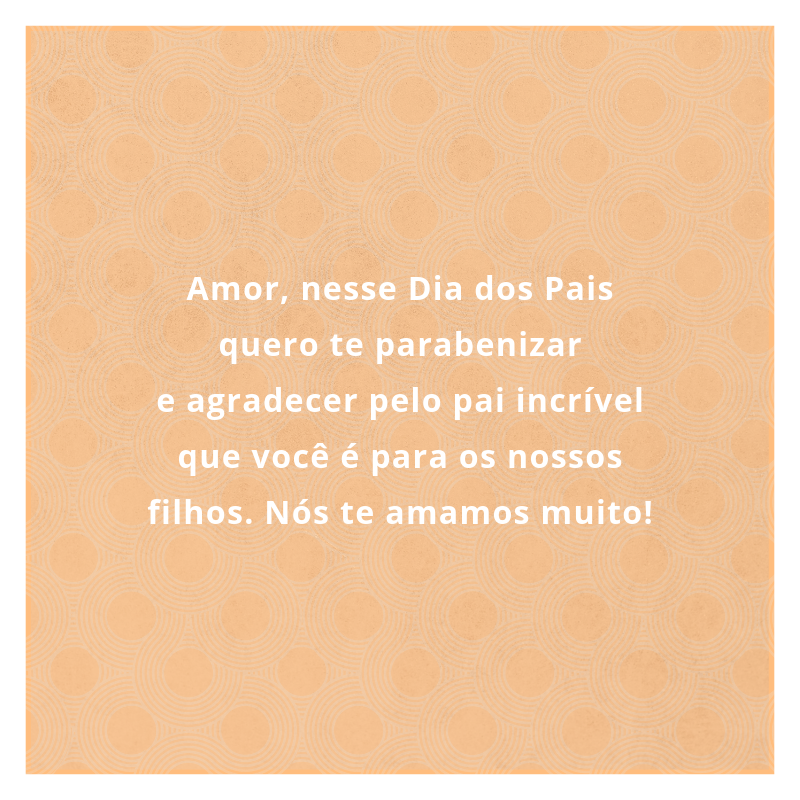 Amor, nesse Dia dos Pais quero te parabenizar e agradecer pelo pai incrível que você é para os nossos filhos. Nós te amamos muito!